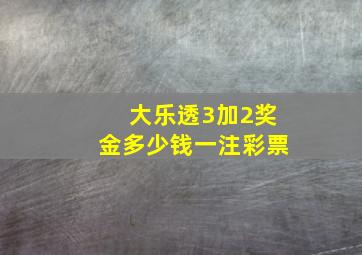 大乐透3加2奖金多少钱一注彩票